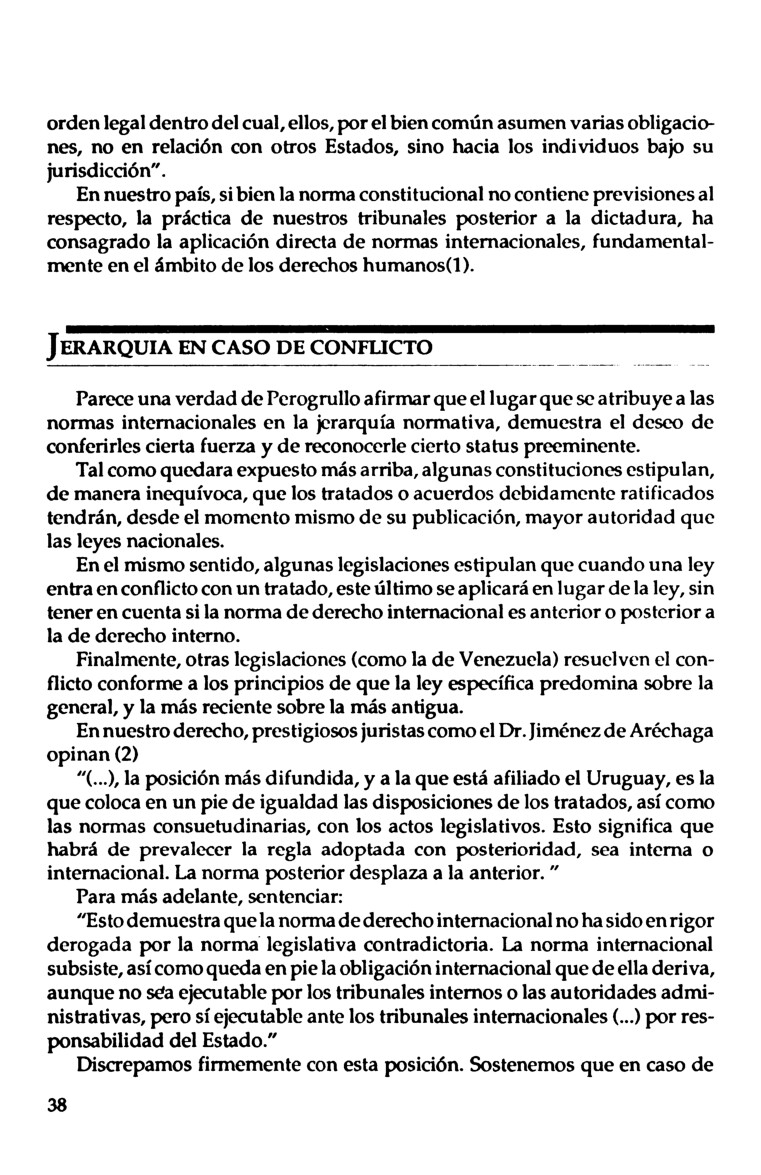 orden legal dentro del cual, ellos, por el bien común asumen varias obligaciones, no en relación con otros Estados, sino hacia los individuos bajo su jurisdicción".

En nuestro país, si bien la norma constitucional no contiene previsiones al respecto, la práctica de nuestros tribunales posterior a la dictadura, ha consagrado la aplicación directa de normas internacionales, fundamentalmente en el ámbito de los derechos humanos(1).

JERARQUIA EN CASO DE CONFLICTO

Parece una verdad de Perogrullo afirmar que el lugar que se atribuye a las normas internacionales en la jerarquía normativa, demuestra el deseo de conferirles cierta fuerza y de reconocerle cierto status preeminente.

Tal como quedara expuesto más arriba, algunas constituciones estipulan, de manera inequívoca, que los tratados o acuerdos debidamente ratificados tendrán, desde el momento mismo de su publicación, mayor autoridad que las leyes nacionales.

En el mismo sentido, algunas legislaciones estipulan que cuando una ley entra en conflicto con un tratado, este último se aplicará en lugar de la ley, sin tener en cuenta si la norma de derecho internacional es anterior o posterior a la de derecho interno.

Finalmente, otras legislaciones (como la de Venezuela) resuelven el conflicto conforme a los principios de que la ley específica predomina sobre la general, y la más reciente sobre la más antigua.

En nuestro derecho, prestigiosos juristas como el Dr. Jiménez de Aréchaga opinan (2)

"(...), la posición más difundida, y a la que está afiliado el Uruguay, es la que coloca en un pie de igualdad las disposiciones de los tratados, así como las normas consuetudinarias, con los actos legislativos. Esto significa que habrá de prevalecer la regla adoptada con posterioridad, sea interna o internacional. La norma posterior desplaza a la anterior. "

Para más adelante, sentenciar:

"Esto demuestra que la norma de derecho internacional no ha sido en rigor derogada por la norma legislativa contradictoria. La norma internacional subsiste, así como queda en pie la obligación internacional que de ella deriva, aunque no sea ejecutable por los tribunales internos o las autoridades administrativas, pero sí ejecutable ante los tribunales internacionales (...) por responsabilidad del Estado."

Discrepamos firmemente con esta posición. Sostenemos que en caso de

38